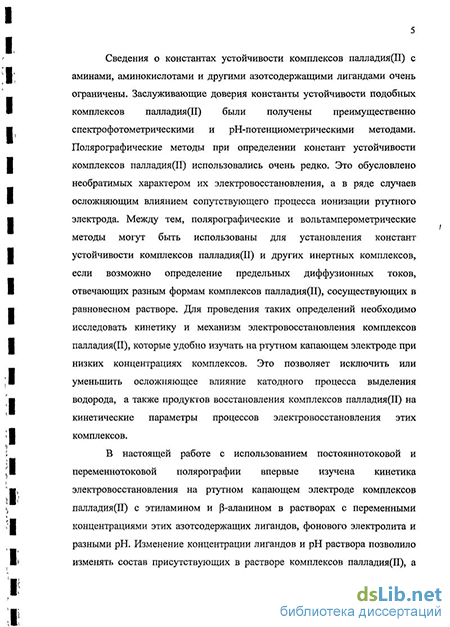 5

Сведения о константах устойчивости комплексов палладия(II) с аминами, аминокислотами и другими азотсодержащими лигандами очень ограничены. Заслуживающие доверия константы устойчивости подобных комплексов палладия(II) были получены преимущественно спектрофотометрическими и рН-потенциометрическими методами. Полярографические методы при определении констант устойчивости комплексов палладия(II) использовались очень редко. Это обусловлено необратимых характером их электровосстановления, а в ряде случаев осложняющим влиянием сопутствующего процесса ионизации ртутного электрода. Между тем, полярографические и вольтамперометрические методы могут быть использованы для установления констант устойчивости комплексов палладия(II) и других инертных комплексов, если возможно определение предельных диффузионных токов, отвечающих разным формам комплексов палладия(II), сосуществующих в равновесном растворе. Для проведения таких определений необходимо исследовать кинетику и механизм электровосстановления комплексов палладия(II), которые удобно изучать на ртутном капающем электроде при низких концентрациях комплексов. Это позволяет исключить или уменьшить осложняющее влияние катодного процесса выделения водорода, а также продуктов восстановления комплексов палладия(II) на кинетические параметры процессов электровосстановления этих комплексов.

В настоящей работе с использованием постояннотоковой и переменнотоковой полярографии впервые изучена кинетика электровосстановления на ртутном капающем электроде комплексов палладия(II) с этиламином и β-аланином в растворах с переменными концентрациями этих азотсодержащих лигандов, фонового электролита и разными рН. Изменение концентрации лигандов и рН раствора позволило изменять состав присутствующих в растворе комплексов палладия(II), а

dsLib.net
библиотека диссертаций